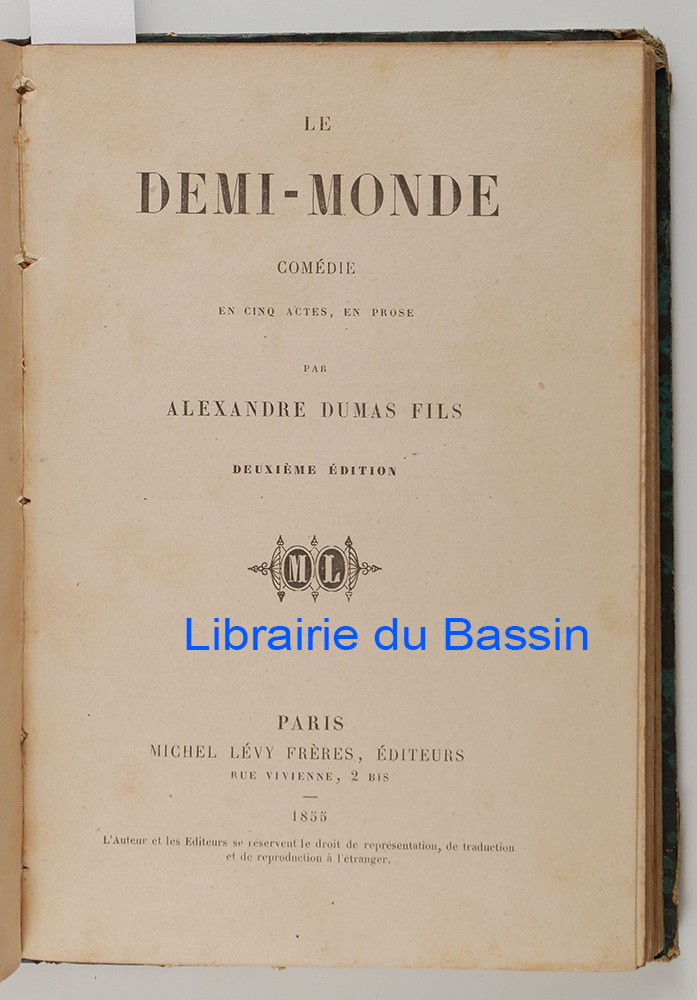 LE

DEMI-MONDE

COMÉDIE

EN CINQ ACTES, EN PROSE

PAR

ALEXANDRE DUMAS FILS

DEUXIÈME ÉDITION

ML

PARIS

MICHEL LÉVY FRÈRES, ÉDITEURS

RUE VIVIENNE, 2 BIS

—

1855

L'Auteur et les Editeurs se réservent le droit de représentation, de traduction et de reproduction à l'étranger.

Librairie du Bassin